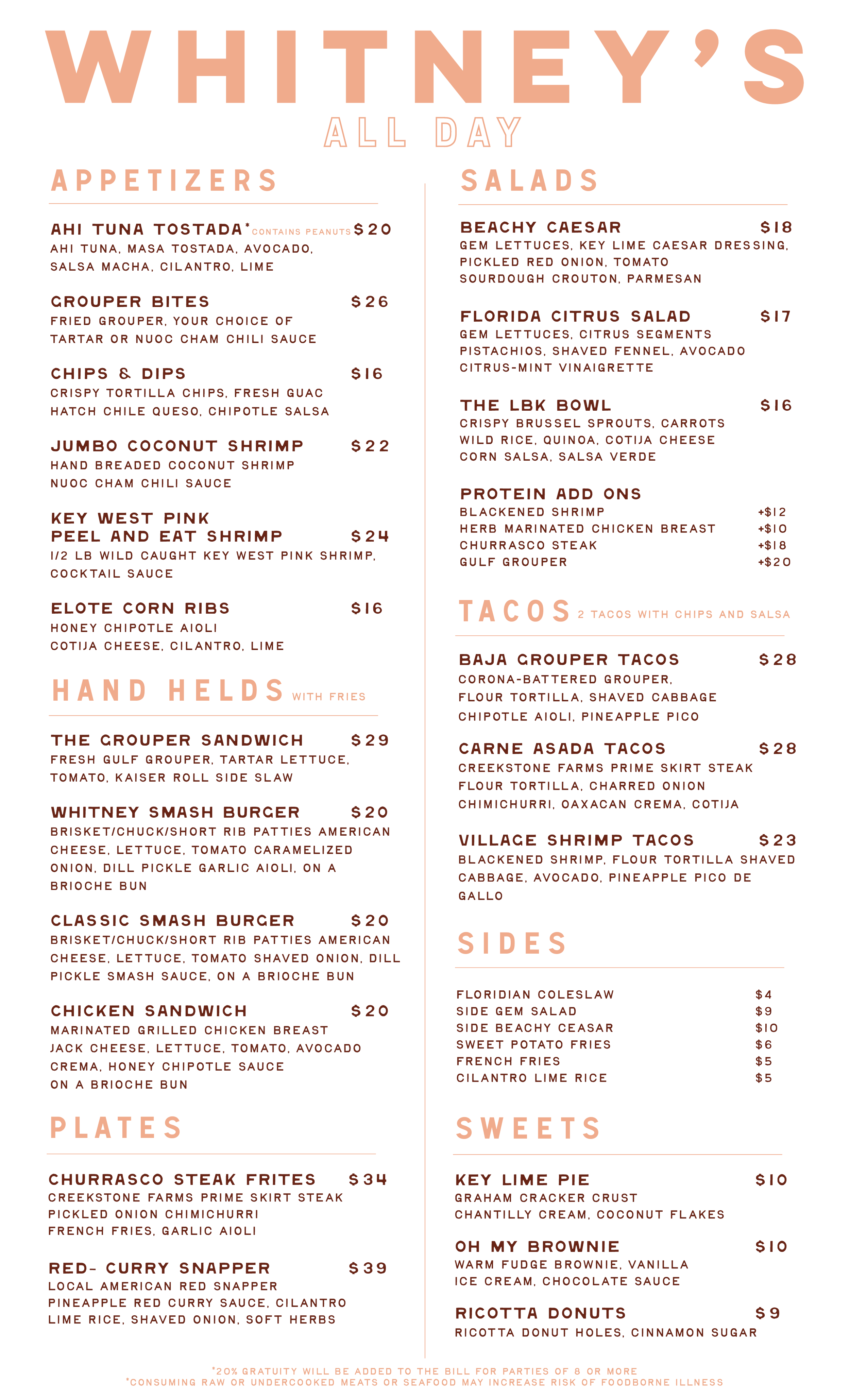 WHITNEY'S

ALL DAY

APPETIZERS

AHI TUNA TOSTADA* CONTAINS PEANUTS $20
AHI TUNA, MASA TOSTADA, AVOCADO, SALSA MACHA, CILANTRO, LIME

GROUPER BITES $26
FRIED GROUPER, YOUR CHOICE OF TARTAR OR NUOC CHAM CHILI SAUCE

CHIPS & DIPS $16
CRISPY TORTILLA CHIPS, FRESH GUAC HATCH CHILE QUESO, CHIPOTLE SALSA

JUMBO COCONUT SHRIMP $22
HAND BREADED COCONUT SHRIMP NUOC CHAM CHILI SAUCE

KEY WEST PINK PEEL AND EAT SHRIMP $24
1/2 LB WILD CAUGHT KEY WEST PINK SHRIMP, COCKTAIL SAUCE

ELOTE CORN RIBS $16
HONEY CHIPOTLE AIOLI COTIJA CHEESE, CILANTRO, LIME

HAND HELDS WITH FRIES

THE GROUPER SANDWICH $29
FRESH GULF GROUPER, TARTAR LETTUCE, TOMATO, KAISER ROLL SIDE SLAW

WHITNEY SMASH BURGER $20
BRISKET/CHUCK/SHORT RIB PATTIES AMERICAN CHEESE, LETTUCE, TOMATO CARAMELIZED ONION, DILL PICKLE GARLIC AIOLI, ON A BRIOCHE BUN

CLASSIC SMASH BURGER $20
BRISKET/CHUCK/SHORT RIB PATTIES AMERICAN CHEESE, LETTUCE, TOMATO SHAVED ONION, DILL PICKLE SMASH SAUCE, ON A BRIOCHE BUN

CHICKEN SANDWICH $20
MARINATED GRILLED CHICKEN BREAST JACK CHEESE, LETTUCE, TOMATO, AVOCADO CREMA, HONEY CHIPOTLE SAUCE ON A BRIOCHE BUN

PLATES

CHURRASCO STEAK FRITES $34
CREEKSTONE FARMS PRIME SKIRT STEAK PICKLED ONION CHIMICHURRI FRENCH FRIES, GARLIC AIOLI

RED- CURRY SNAPPER $39
LOCAL AMERICAN RED SNAPPER PINEAPPLE RED CURRY SAUCE, CILANTRO LIME RICE, SHAVED ONION, SOFT HERBS

SALADS

BEACHY CAESAR $18
GEM LETTUCES, KEY LIME CAESAR DRESSING, PICKLED RED ONION, TOMATO SOURDOUGH CROUTON, PARMESAN

FLORIDA CITRUS SALAD $17
GEM LETTUCES, CITRUS SEGMENTS PISTACHIOS, SHAVED FENNEL, AVOCADO CITRUS-MINT VINAIGRETTE

THE LBK BOWL $16
CRISPY BRUSSEL SPROUTS, CARROTS WILD RICE, QUINOA, COTIJA CHEESE CORN SALSA, SALSA VERDE

PROTEIN ADD ONS
BLACKENED SHRIMP +$12
HERB MARINATED CHICKEN BREAST +$10
CHURRASCO STEAK +$18
GULF GROUPER +$20

TACOS 2 TACOS WITH CHIPS AND SALSA

BAJA GROUPER TACOS $28
CORONA-BATTERED GROUPER, FLOUR TORTILLA, SHAVED CABBAGE CHIPOTLE AIOLI, PINEAPPLE PICO

CARNE ASADA TACOS $28
CREEKSTONE FARMS PRIME SKIRT STEAK FLOUR TORTILLA, CHARRED ONION CHIMICHURRI, OAXACAN CREMA, COTIJA

VILLAGE SHRIMP TACOS $23
BLACKENED SHRIMP, FLOUR TORTILLA SHAVED CABBAGE, AVOCADO, PINEAPPLE PICO DE GALLO

SIDES

FLORIDIAN COLESLAW $4
SIDE GEM SALAD $9
SIDE BEACHY CEASAR $10
SWEET POTATO FRIES $6
FRENCH FRIES $5
CILANTRO LIME RICE $5

SWEETS

KEY LIME PIE $10
GRAHAM CRACKER CRUST CHANTILLY CREAM, COCONUT FLAKES

OH MY BROWNIE $10
WARM FUDGE BROWNIE, VANILLA ICE CREAM, CHOCOLATE SAUCE

RICOTTA DONUTS $9
RICOTTA DONUT HOLES, CINNAMON SUGAR

*20% GRATUITY WILL BE ADDED TO THE BILL FOR PARTIES OF 8 OR MORE
*CONSUMING RAW OR UNDERCOOKED MEATS OR SEAFOOD MAY INCREASE RISK OF FOODBORNE ILLNESS